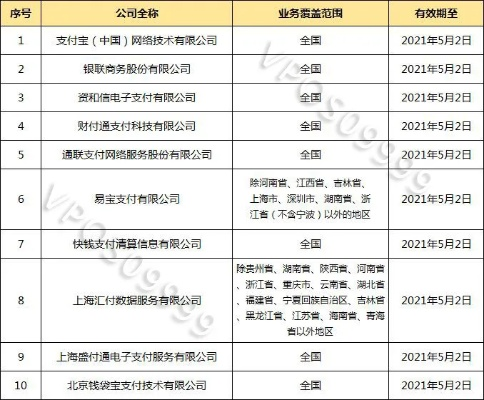 | 序号 | 公司全称 | 业务覆盖范围 | 有效期至 |
|---|---|---|---|
| 1 | 支付宝（中国）网络技术有限公司 | 全国 | 2021年5月2日 |
| 2 | 银联商务股份有限公司 | 全国 | 2021年5月2日 |
| 3 | 资和信电子支付有限公司 | 全国 | 2021年5月2日 |
| 4 | 财付通支付科技有限公司 | 全国 | 2021年5月2日 |
| 5 | 通联支付网络服务股份有限公司 | 全国 | 2021年5月2日 |
| 6 | 易宝支付有限公司 | 除河南省、江西省、吉林省、上海市、深圳市、湖南省、浙江省（不含宁波）以外的地区 | 2021年5月2日 |
| 7 | 快钱支付清算信息有限公司 | 全国 | 2021年5月2日 |
| 8 | 上海汇付数据服务有限公司 | 除贵州省、湖南省、陕西省、河南省、浙江省、重庆市、云南省、湖北省、福建省、宁夏回族自治区、吉林省、黑龙江省、江苏省、海南省、青海省以外地区 | 2021年5月2日 |
| 9 | 上海盛付通电子支付服务有限公司 | 全国 | 2021年5月2日 |
| 10 | 北京钱袋宝支付技术有限公司 | 全国 | 2021年5月2日 |

VPOS09999
VPOS09999